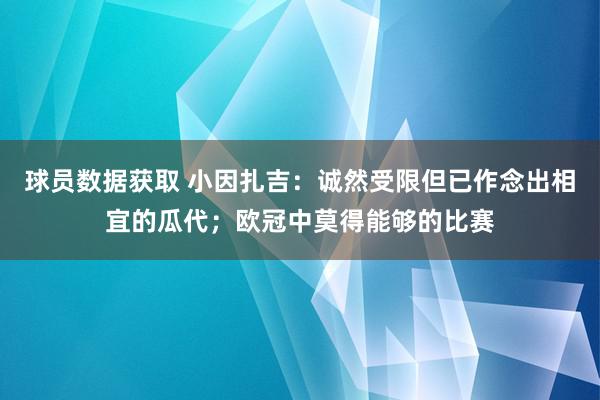 球员数据获取 小因扎吉：诚然受限但已作念出相宜的瓜代；欧冠中莫得能够的比赛